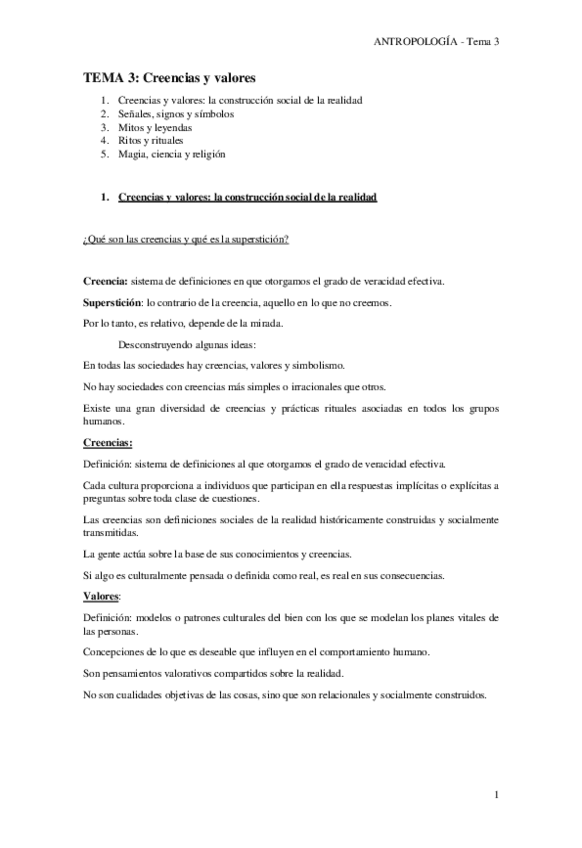 ANTROPOLOGÍA - Tema 3

TEMA 3: Creencias y valores

1. Creencias y valores: la construcción social de la realidad
2. Señales, signos y símbolos
3. Mitos y leyendas
4. Ritos y rituales
5. Magia, ciencia y religión

1. Creencias y valores: la construcción social de la realidad

¿Qué son las creencias y qué es la superstición?

Creencia: sistema de definiciones en que otorgamos el grado de veracidad efectiva.

Superstición: lo contrario de la creencia, aquello en lo que no creemos.

Por lo tanto, es relativo, depende de la mirada.

Desconstruyendo algunas ideas:

En todas las sociedades hay creencias, valores y simbolismo.

No hay sociedades con creencias más simples o irracionales que otros.

Existe una gran diversidad de creencias y prácticas rituales asociadas en todos los grupos humanos.

Creencias:

Definición: sistema de definiciones al que otorgamos el grado de veracidad efectiva.

Cada cultura proporciona a individuos que participan en ella respuestas implícitas o explícitas a preguntas sobre toda clase de cuestiones.

Las creencias son definiciones sociales de la realidad históricamente construidas y socialmente transmitidas.

La gente actúa sobre la base de sus conocimientos y creencias.

Si algo es culturalmente pensada o definida como real, es real en sus consecuencias.

Valores:

Definición: modelos o patrones culturales del bien con los que se modelan los planes vitales de las personas.

Concepciones de lo que es deseable que influyen en el comportamiento humano.

Son pensamientos valorativos compartidos sobre la realidad.

No son cualidades objetivas de las cosas, sino que son relacionales y socialmente construidos.

1